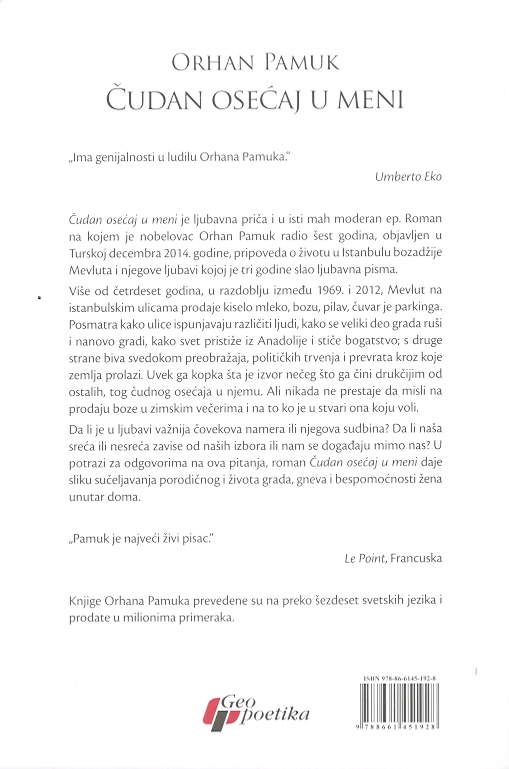 ORHAN PAMUK
ČUDAN OSEĆAJ U MENI

„Ima genijalnosti u ludilu Orhana Pamuka."

Umberto Eko

Čudan osećaj u meni je ljubavna priča i u isti mah moderan ep. Roman na kojem je nobelovac Orhan Pamuk radio šest godina, objavljen u Turskoj decembra 2014. godine, pripoveda o životu u Istanbulu bozadžije Mevluta i njegove ljubavi kojoj je tri godine slao ljubavna pisma.

Više od četrdeset godina, u razdoblju između 1969. i 2012, Mevlut na istanbulskim ulicama prodaje kiselo mleko, bozu, pilav, čuvar je parkinga. Posmatra kako ulice ispunjavaju različiti ljudi, kako se veliki deo grada ruši i nanovo gradi, kako svet pristiže iz Anadolije i stiče bogatstvo; s druge strane biva svedokom preobražaja, političkih trvenja i prevrata kroz koje zemlja prolazi. Uvek ga kopka šta je izvor nečeg što ga čini drukčijim od ostalih, tog čudnog osećaja u njemu. Ali nikada ne prestaje da misli na prodaju boze u zimskim večerima i na to ko je u stvari ona koju voli.

Da li je u ljubavi važnija čovekova namera ili njegova sudbina? Da li naša sreća ili nesreća zavise od naših izbora ili nam se događaju mimo nas? U potrazi za odgovorima na ova pitanja, roman Čudan osećaj u meni daje sliku sučeljavanja porodičnog i života grada, gneva i bespomoćnosti žena unutar doma.

„Pamuk je najveći živi pisac."

Le Point, Francuska

Knjige Orhana Pamuka prevedene su na preko šezdeset svetskih jezika i prodate u milionima primeraka.

Geo poetika

ISBN 978-86-6145-192-8

9 788661 451928